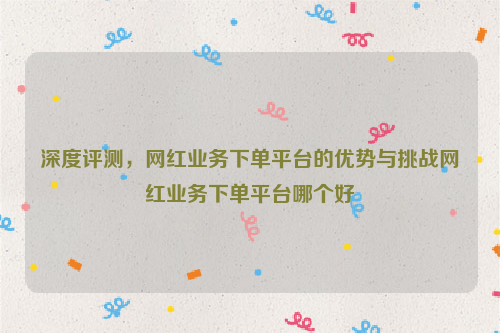 深度评测，网红业务下单平台的优势与挑战网红业务下单平台哪个好